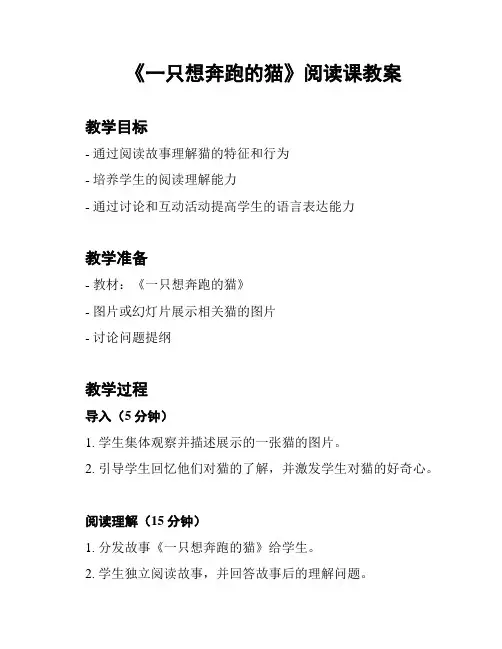 《一只想奔跑的猫》阅读课教案

教学目标

- 通过阅读故事理解猫的特征和行为

- 培养学生的阅读理解能力

- 通过讨论和互动活动提高学生的语言表达能力

教学准备

- 教材：《一只想奔跑的猫》

- 图片或幻灯片展示相关猫的图片

- 讨论问题提纲

教学过程

导入（5 分钟）

1. 学生集体观察并描述展示的一张猫的图片。

2. 引导学生回忆他们对猫的了解，并激发学生对猫的好奇心。

阅读理解（15 分钟）

1. 分发故事《一只想奔跑的猫》给学生。

2. 学生独立阅读故事，并回答故事后的理解问题。